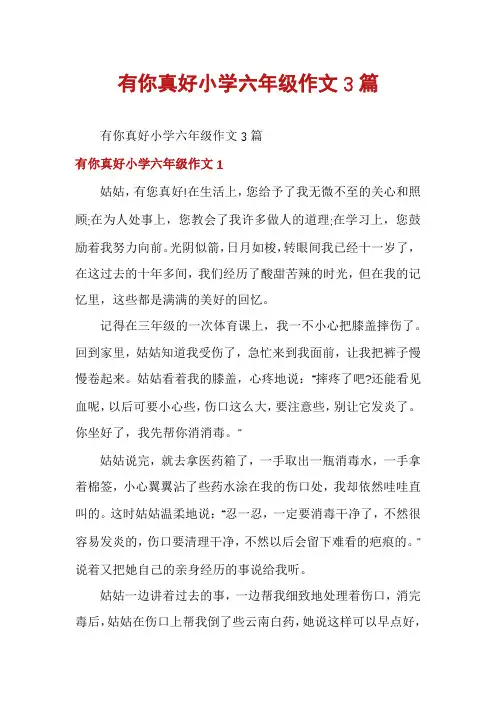 有你真好小学六年级作文3篇

有你真好小学六年级作文3篇

有你真好小学六年级作文1

姑姑，有您真好!在生活上，您给予了我无微不至的关心和照顾;在为人处事上，您教会了我许多做人的道理;在学习上，您鼓励着我努力向前。光阴似箭，日月如梭，转眼间我已经十一岁了，在这过去的十年多间，我们经历了酸甜苦辣的时光，但在我的记忆里，这些都是满满的美好的回忆。

记得在三年级的一次体育课上，我一不小心把膝盖摔伤了。回到家里，姑姑知道我受伤了，急忙来到我面前，让我把裤子慢慢卷起来。姑姑看着我的膝盖，心疼地说：“摔疼了吧?还能看见血呢，以后可要小心些，伤口这么大，要注意些，别让它发炎了。你坐好了，我先帮你消消毒。”

姑姑说完，就去拿医药箱了，一手取出一瓶消毒水，一手拿着棉签，小心翼翼沾了些药水涂在我的伤口处，我却依然哇哇直叫的。这时姑姑温柔地说：“忍一忍，一定要消毒干净了，不然很容易发炎的，伤口要清理干净，不然以后会留下难看的疤痕的。”说着又把她自己的亲身经历的事说给我听。

姑姑一边讲着过去的事，一边帮我细致地处理着伤口，消完毒后，姑姑在伤口上帮我倒了些云南白药，她说这样可以早点好，